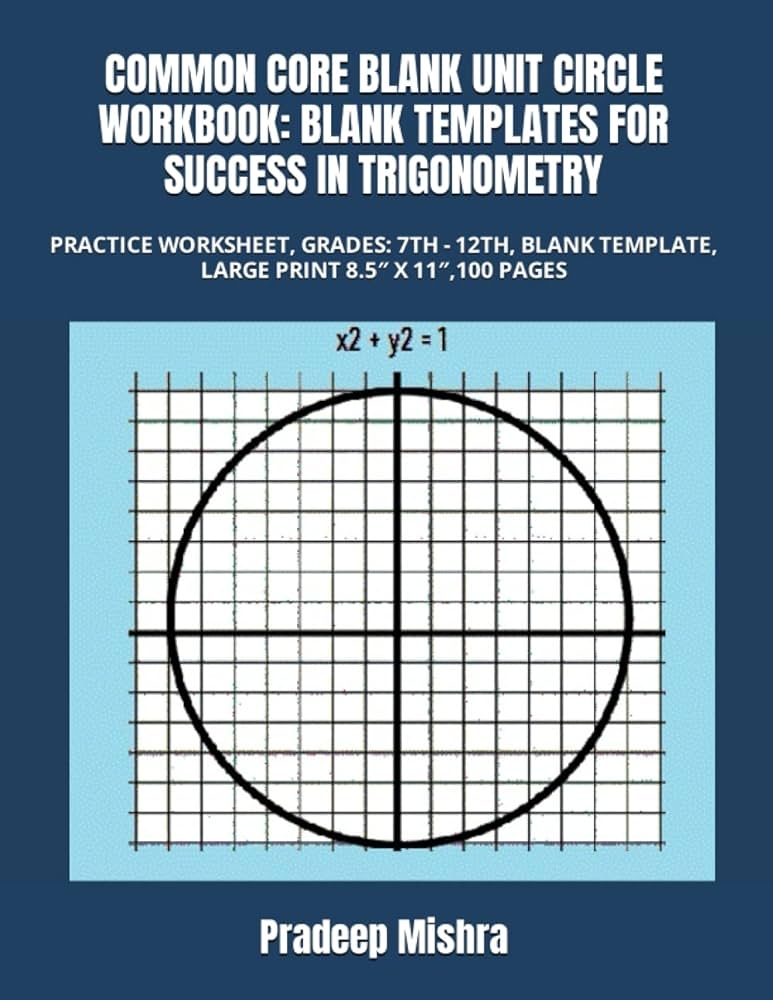 COMMON CORE BLANK UNIT CIRCLE WORKBOOK: BLANK TEMPLATES FOR SUCCESS IN TRIGONOMETRY

PRACTICE WORKSHEET, GRADES: 7TH - 12TH, BLANK TEMPLATE, LARGE PRINT 8.5" X 11",100 PAGES

x2 + y2 = 1

Pradeep Mishra